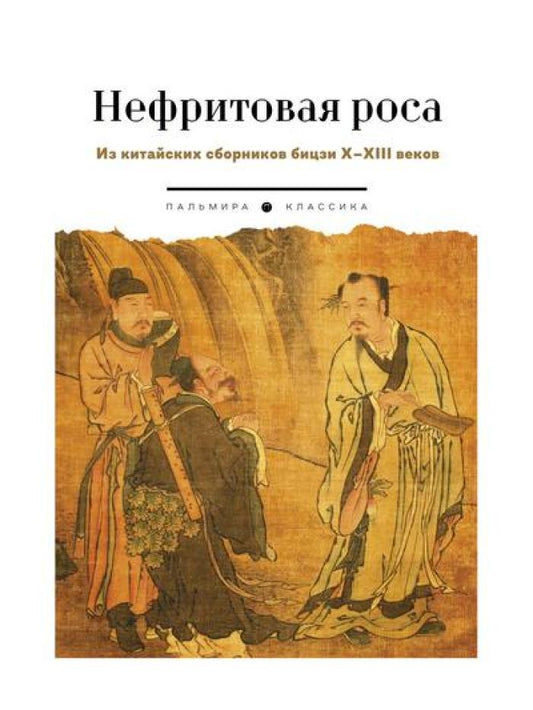 Нефритовая роса

Из китайских сборников бицзи X–XIII веков

ПАЛЬМИРА КЛАССИКА